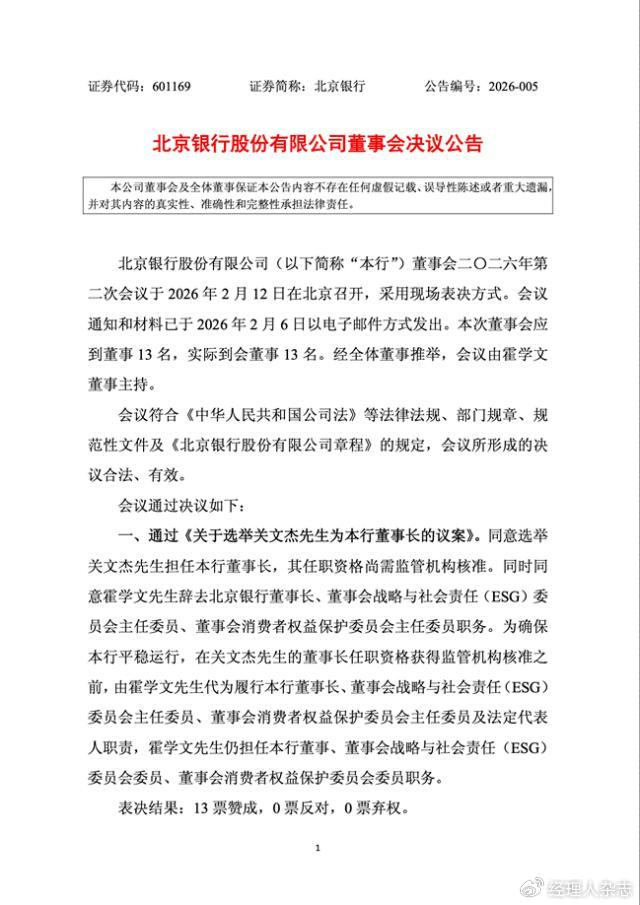 证券代码：601169　　证券简称：北京银行　　公告编号：2026-005

北京银行股份有限公司董事会决议公告

本公司董事会及全体董事保证本公告内容不存在任何虚假记载、误导性陈述或者重大遗漏，并对其内容的真实性、准确性和完整性承担法律责任。

北京银行股份有限公司（以下简称“本行”）董事会二〇二六年第二次会议于 2026 年 2 月 12 日在北京召开，采用现场表决方式。会议通知和材料已于 2026 年 2 月 6 日以电子邮件方式发出。本次董事会应到董事 13 名，实际到会董事 13 名。经全体董事推举，会议由霍学文董事主持。

会议符合《中华人民共和国公司法》等法律法规、部门规章、规范性文件及《北京银行股份有限公司章程》的规定，会议所形成的决议合法、有效。

会议通过决议如下：

一、通过《关于选举关文杰先生为本行董事长的议案》。同意选举关文杰先生担任本行董事长，其任职资格尚需监管机构核准。同时同意霍学文先生辞去北京银行董事长、董事会战略与社会责任（ESG）委员会主任委员、董事会消费者权益保护委员会主任委员职务。为确保本行平稳运行，在关文杰先生的董事长任职资格获得监管机构核准之前，由霍学文先生代为履行本行董事长、董事会战略与社会责任（ESG）委员会主任委员、董事会消费者权益保护委员会主任委员及法定代表人职责，霍学文先生仍担任本行董事、董事会战略与社会责任（ESG）委员会委员、董事会消费者权益保护委员会委员职务。

表决结果：13 票赞成，0 票反对，0 票弃权。

1

经理人杂志